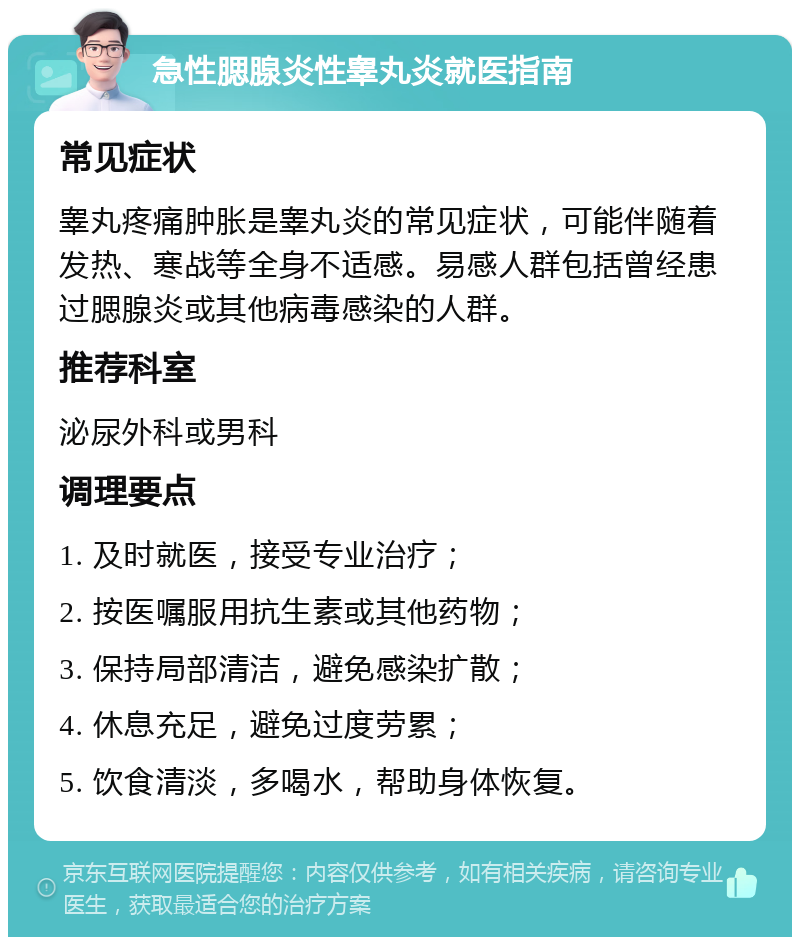 急性腮腺炎性睾丸炎就医指南

常见症状

睾丸疼痛肿胀是睾丸炎的常见症状，可能伴随着发热、寒战等全身不适感。易感人群包括曾经患过腮腺炎或其他病毒感染的人群。

推荐科室

泌尿外科或男科

调理要点

1. 及时就医，接受专业治疗；

2. 按医嘱服用抗生素或其他药物；

3. 保持局部清洁，避免感染扩散；

4. 休息充足，避免过度劳累；

5. 饮食清淡，多喝水，帮助身体恢复。

京东互联网医院提醒您：内容仅供参考，如有相关疾病，请咨询专业医生，获取最适合您的治疗方案